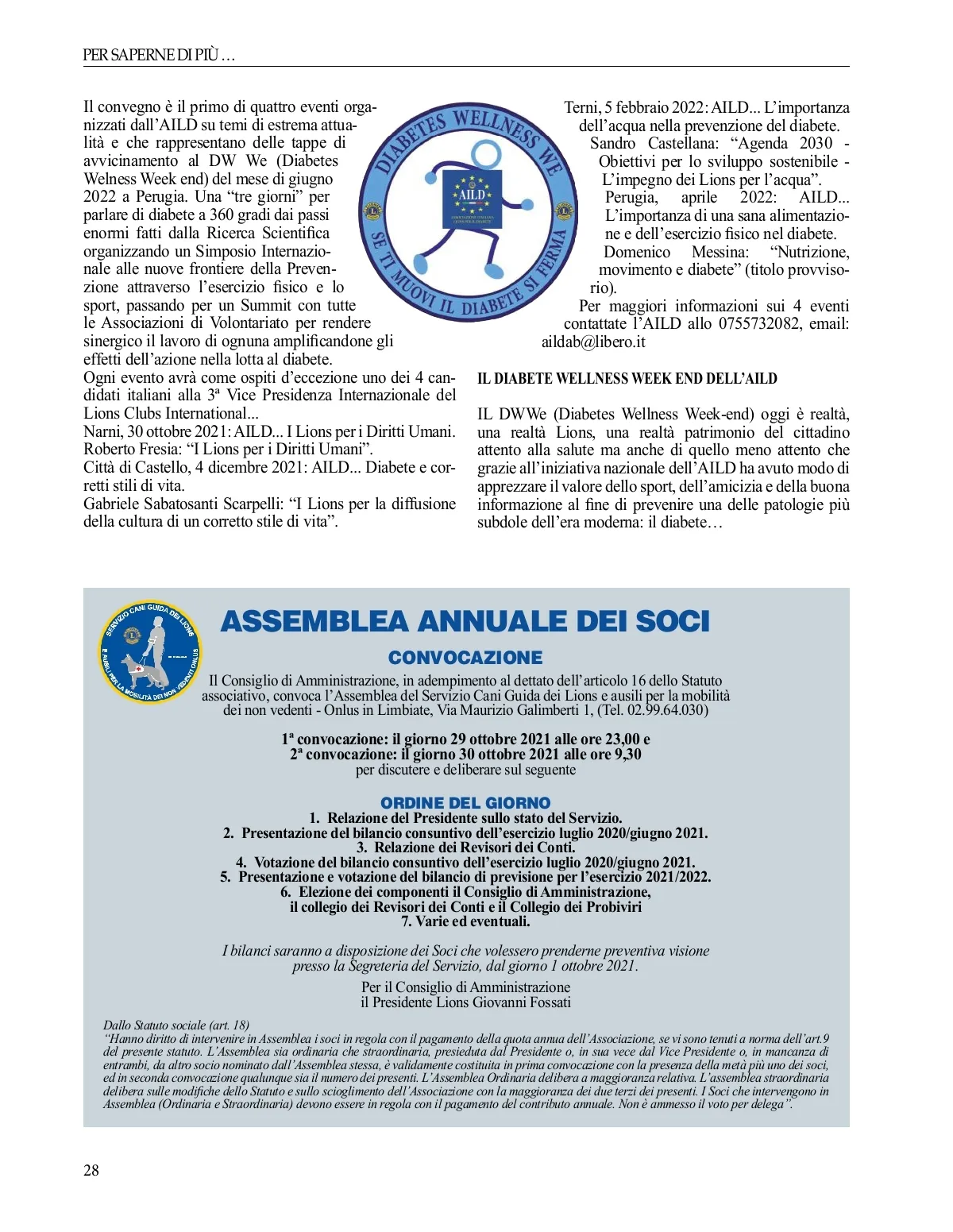 PER SAPERNE DI PIÙ ...

Il convegno è il primo di quattro eventi organizzati dall'AILD su temi di estrema attualità e che rappresentano delle tappe di avvicinamento al DW We (Diabetes Welness Week end) del mese di giugno 2022 a Perugia. Una "tre giorni" per parlare di diabete a 360 gradi dai passi enormi fatti dalla Ricerca Scientifica organizzando un Simposio Internazionale alle nuove frontiere della Prevenzione attraverso l'esercizio fisico e lo sport, passando per un Summit con tutte le Associazioni di Volontariato per rendere sinergico il lavoro di ognuna amplificandone gli effetti dell'azione nella lotta al diabete.
Ogni evento avrà come ospiti d'eccezione uno dei 4 candidati italiani alla 3ª Vice Presidenza Internazionale del Lions Clubs International...
Narni, 30 ottobre 2021: AILD... I Lions per i Diritti Umani. Roberto Fresia: "I Lions per i Diritti Umani".
Città di Castello, 4 dicembre 2021: AILD... Diabete e corretti stili di vita.
Gabriele Sabatosanti Scarpelli: "I Lions per la diffusione della cultura di un corretto stile di vita".

DIABETES WELLNESS WE
AILD
SE TI MUOVI IL DIABETE SI FERMA

Terni, 5 febbraio 2022: AILD... L'importanza dell'acqua nella prevenzione del diabete.
Sandro Castellana: "Agenda 2030 - Obiettivi per lo sviluppo sostenibile - L'impegno dei Lions per l'acqua".
Perugia, aprile 2022: AILD... L'importanza di una sana alimentazione e dell'esercizio fisico nel diabete.
Domenico Messina: "Nutrizione, movimento e diabete" (titolo provvisorio).
Per maggiori informazioni sui 4 eventi contattate l'AILD allo 0755732082, email: aildab@libero.it

IL DIABETE WELLNESS WEEK END DELL'AILD

IL DWWe (Diabetes Wellness Week-end) oggi è realtà, una realtà Lions, una realtà patrimonio del cittadino attento alla salute ma anche di quello meno attento che grazie all'iniziativa nazionale dell'AILD ha avuto modo di apprezzare il valore dello sport, dell'amicizia e della buona informazione al fine di prevenire una delle patologie più subdole dell'era moderna: il diabete…

SERVIZIO CANI GUIDA DEI LIONS E AUSILI PER LA MOBILITÀ DEI NON VEDENTI ONLUS

ASSEMBLEA ANNUALE DEI SOCI

CONVOCAZIONE

Il Consiglio di Amministrazione, in adempimento al dettato dell'articolo 16 dello Statuto associativo, convoca l'Assemblea del Servizio Cani Guida dei Lions e ausili per la mobilità dei non vedenti - Onlus in Limbiate, Via Maurizio Galimberti 1, (Tel. 02.99.64.030)

1ª convocazione: il giorno 29 ottobre 2021 alle ore 23,00 e
2ª convocazione: il giorno 30 ottobre 2021 alle ore 9,30
per discutere e deliberare sul seguente

ORDINE DEL GIORNO
1. Relazione del Presidente sullo stato del Servizio.
2. Presentazione del bilancio consuntivo dell'esercizio luglio 2020/giugno 2021.
3. Relazione dei Revisori dei Conti.
4. Votazione del bilancio consuntivo dell'esercizio luglio 2020/giugno 2021.
5. Presentazione e votazione del bilancio di previsione per l'esercizio 2021/2022.
6. Elezione dei componenti il Consiglio di Amministrazione, il collegio dei Revisori dei Conti e il Collegio dei Probiviri
7. Varie ed eventuali.

I bilanci saranno a disposizione dei Soci che volessero prenderne preventiva visione presso la Segreteria del Servizio, dal giorno 1 ottobre 2021.

Per il Consiglio di Amministrazione
il Presidente Lions Giovanni Fossati

Dallo Statuto sociale (art. 18)
"Hanno diritto di intervenire in Assemblea i soci in regola con il pagamento della quota annua dell'Associazione, se vi sono tenuti a norma dell'art.9 del presente statuto. L'Assemblea sia ordinaria che straordinaria, presieduta dal Presidente o, in sua vece dal Vice Presidente o, in mancanza di entrambi, da altro socio nominato dall'Assemblea stessa, è validamente costituita in prima convocazione con la presenza della metà più uno dei soci, ed in seconda convocazione qualunque sia il numero dei presenti. L'Assemblea Ordinaria delibera a maggioranza relativa. L'assemblea straordinaria delibera sulle modifiche dello Statuto e sullo scioglimento dell'Associazione con la maggioranza dei due terzi dei presenti. I Soci che intervengono in Assemblea (Ordinaria e Straordinaria) devono essere in regola con il pagamento del contributo annuale. Non è ammesso il voto per delega".

28